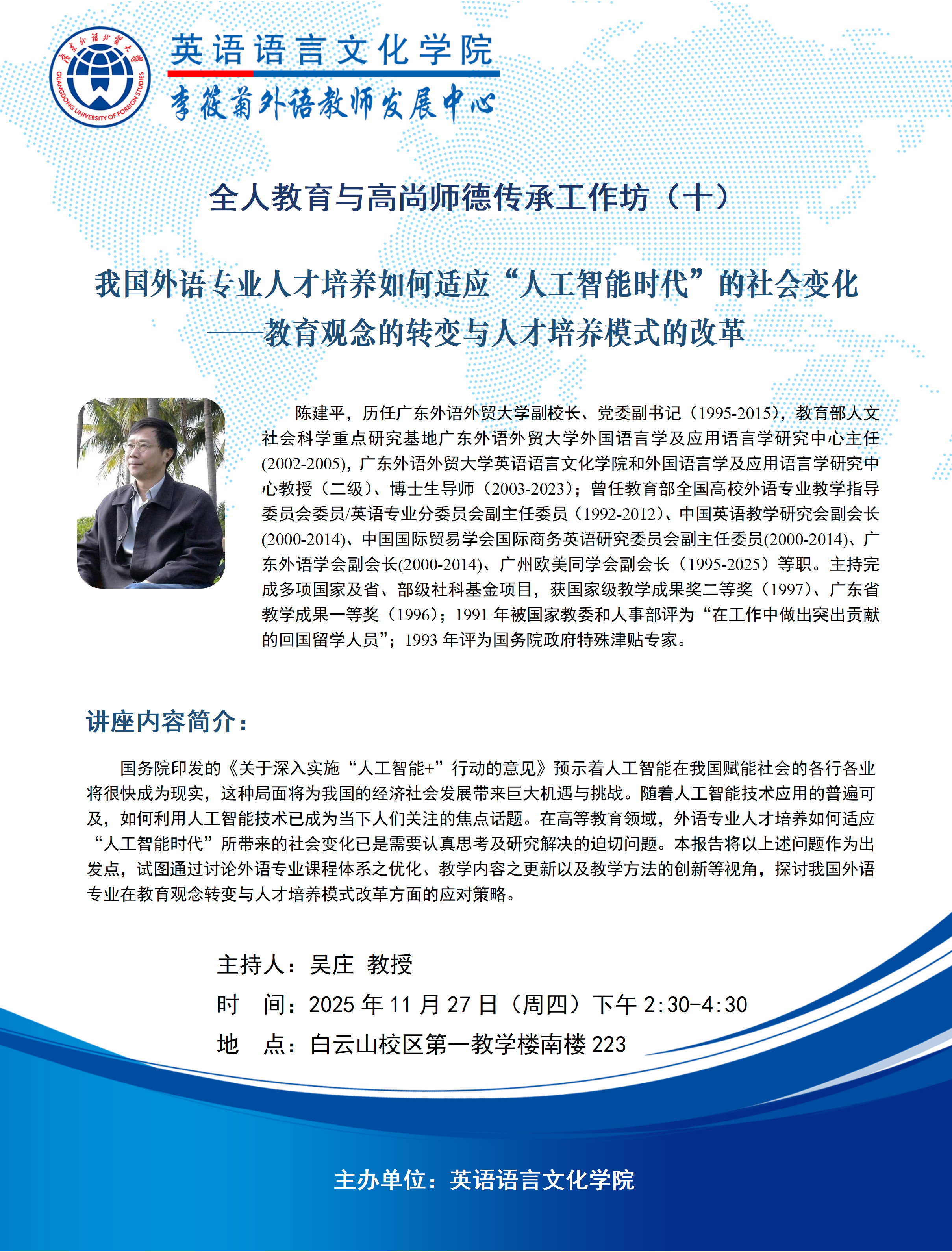 廣東外語外貿大學
GUANGDONG UNIVERSITY OF FOREIGN STUDIES

英语语言文化学院
李筱菊外语教师发展中心

全人教育与高尚师德传承工作坊（十）

我国外语专业人才培养如何适应“人工智能时代”的社会变化
——教育观念的转变与人才培养模式的改革

陈建平，历任广东外语外贸大学副校长、党委副书记（1995-2015），教育部人文社会科学重点研究基地广东外语外贸大学外国语言学及应用语言学研究中心主任(2002-2005)，广东外语外贸大学英语语言文化学院和外国语言学及应用语言学研究中心教授（二级）、博士生导师（2003-2023）；曾任教育部全国高校外语专业教学指导委员会委员/英语专业分委员会副主任委员（1992-2012）、中国英语教学研究会副会长(2000-2014)、中国国际贸易学会国际商务英语研究委员会副主任委员(2000-2014)、广东外语学会副会长(2000-2014)、广州欧美同学会副会长（1995-2025）等职。主持完成多项国家及省、部级社科基金项目，获国家级教学成果奖二等奖（1997）、广东省教学成果一等奖（1996）；1991 年被国家教委和人事部评为“在工作中做出突出贡献的回国留学人员”；1993 年评为国务院政府特殊津贴专家。

讲座内容简介：

国务院印发的《关于深入实施“人工智能+”行动的意见》预示着人工智能在我国赋能社会的各行各业将很快成为现实，这种局面将为我国的经济社会发展带来巨大机遇与挑战。随着人工智能技术应用的普遍可及，如何利用人工智能技术已成为当下人们关注的焦点话题。在高等教育领域，外语专业人才培养如何适应“人工智能时代”所带来的社会变化已是需要认真思考及研究解决的迫切问题。本报告将以上述问题作为出发点，试图通过讨论外语专业课程体系之优化、教学内容之更新以及教学方法的创新等视角，探讨我国外语专业在教育观念转变与人才培养模式改革方面的应对策略。

主持人：吴庄 教授
时 间：2025 年 11 月 27 日（周四）下午 2:30-4:30
地 点：白云山校区第一教学楼南楼 223

主办单位：英语语言文化学院